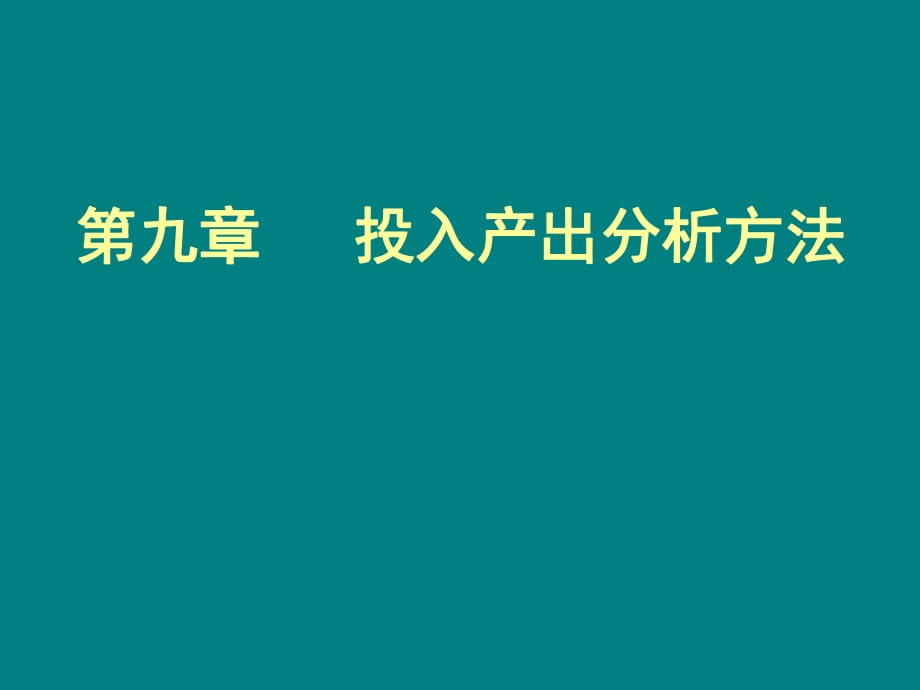 第九章　　投入产出分析方法